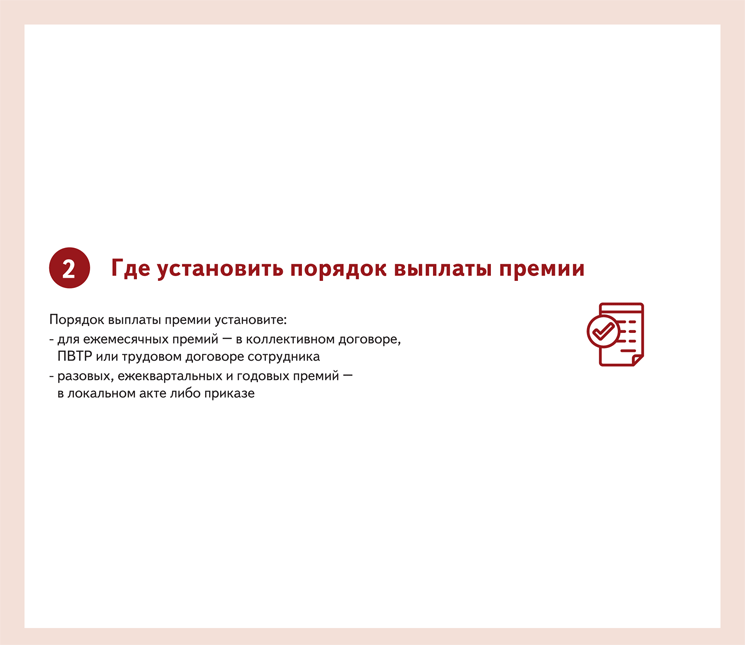 2 Где установить порядок выплаты премии

Порядок выплаты премии установите:
- для ежемесячных премий — в коллективном договоре, ПВТР или трудовом договоре сотрудника
- разовых, ежеквартальных и годовых премий — в локальном акте либо приказе